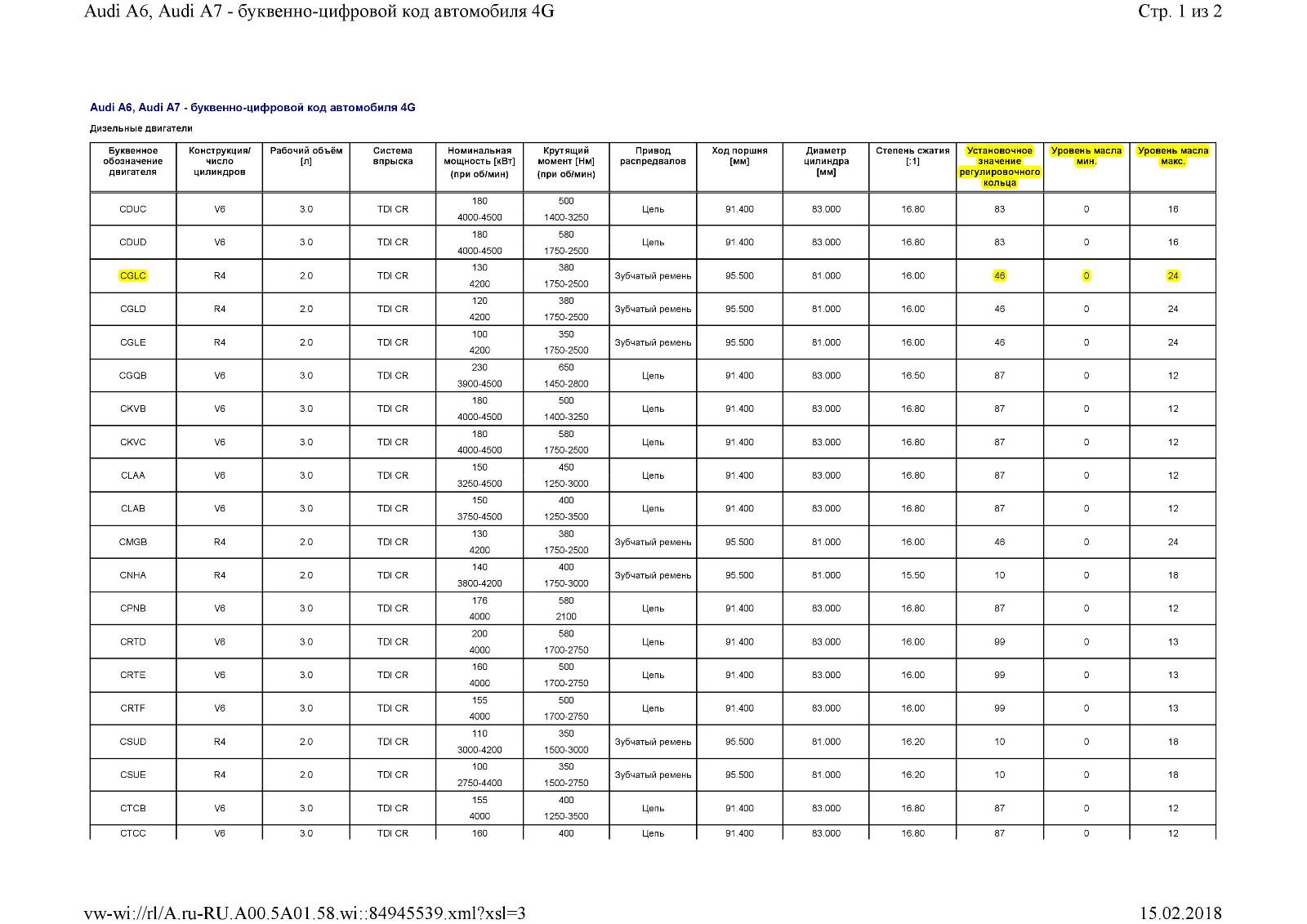 Audi A6, Audi A7 - буквенно-цифровой код автомобиля 4G Стр. 1 из 2

Audi A6, Audi A7 - буквенно-цифровой код автомобиля 4G

Дизельные двигатели

| Буквенное обозначение двигателя | Конструкция/ число цилиндров | Рабочий объём [л] | Система впрыска | Номинальная мощность [кВт] (при об/мин) | Крутящий момент [Нм] (при об/мин) | Привод распредвалов | Ход поршня [мм] | Диаметр цилиндра [мм] | Степень сжатия [:1] | Установочное значение регулировочного кольца | Уровень масла мин. | Уровень масла макс. |
|---|---|---|---|---|---|---|---|---|---|---|---|---|
| CDUC | V6 | 3.0 | TDI CR | 180 4000-4500 | 500 1400-3250 | Цепь | 91.400 | 83.000 | 16.80 | 83 | 0 | 16 |
| CDUD | V6 | 3.0 | TDI CR | 180 4000-4500 | 580 1750-2500 | Цепь | 91.400 | 83.000 | 16.80 | 83 | 0 | 16 |
| CGLC | R4 | 2.0 | TDI CR | 130 4200 | 380 1750-2500 | Зубчатый ремень | 95.500 | 81.000 | 16.00 | 46 | 0 | 24 |
| CGLD | R4 | 2.0 | TDI CR | 120 4200 | 380 1750-2500 | Зубчатый ремень | 95.500 | 81.000 | 16.00 | 46 | 0 | 24 |
| CGLE | R4 | 2.0 | TDI CR | 100 4200 | 350 1750-2500 | Зубчатый ремень | 95.500 | 81.000 | 16.00 | 46 | 0 | 24 |
| CGQB | V6 | 3.0 | TDI CR | 230 3900-4500 | 650 1450-2800 | Цепь | 91.400 | 83.000 | 16.50 | 87 | 0 | 12 |
| CKVB | V6 | 3.0 | TDI CR | 180 4000-4500 | 500 1400-3250 | Цепь | 91.400 | 83.000 | 16.80 | 87 | 0 | 12 |
| CKVC | V6 | 3.0 | TDI CR | 180 4000-4500 | 580 1750-2500 | Цепь | 91.400 | 83.000 | 16.80 | 87 | 0 | 12 |
| CLAA | V6 | 3.0 | TDI CR | 150 3250-4500 | 450 1250-3000 | Цепь | 91.400 | 83.000 | 16.80 | 87 | 0 | 12 |
| CLAB | V6 | 3.0 | TDI CR | 150 3750-4500 | 400 1250-3500 | Цепь | 91.400 | 83.000 | 16.80 | 87 | 0 | 12 |
| CMGB | R4 | 2.0 | TDI CR | 130 4200 | 380 1750-2500 | Зубчатый ремень | 95.500 | 81.000 | 16.00 | 46 | 0 | 24 |
| CNHA | R4 | 2.0 | TDI CR | 140 3800-4200 | 400 1750-3000 | Зубчатый ремень | 95.500 | 81.000 | 15.50 | 10 | 0 | 18 |
| CPNB | V6 | 3.0 | TDI CR | 176 4000 | 580 2100 | Цепь | 91.400 | 83.000 | 16.80 | 87 | 0 | 12 |
| CRTD | V6 | 3.0 | TDI CR | 200 4000 | 580 1700-2750 | Цепь | 91.400 | 83.000 | 16.00 | 99 | 0 | 13 |
| CRTE | V6 | 3.0 | TDI CR | 160 4000 | 500 1700-2750 | Цепь | 91.400 | 83.000 | 16.00 | 99 | 0 | 13 |
| CRTF | V6 | 3.0 | TDI CR | 155 4000 | 500 1700-2750 | Цепь | 91.400 | 83.000 | 16.00 | 99 | 0 | 13 |
| CSUD | R4 | 2.0 | TDI CR | 110 3000-4200 | 350 1500-3000 | Зубчатый ремень | 95.500 | 81.000 | 16.20 | 10 | 0 | 18 |
| CSUE | R4 | 2.0 | TDI CR | 100 2750-4400 | 350 1500-2750 | Зубчатый ремень | 95.500 | 81.000 | 16.20 | 10 | 0 | 18 |
| CTCB | V6 | 3.0 | TDI CR | 155 4000 | 400 1250-3500 | Цепь | 91.400 | 83.000 | 16.80 | 87 | 0 | 12 |
| CTCC | V6 | 3.0 | TDI CR | 160 | 400 | Цепь | 91.400 | 83.000 | 16.80 | 87 | 0 | 12 |

vw-wi://rl/A.ru-RU.A00.5A01.58.wi::84945539.xml?xsl=3 15.02.2018